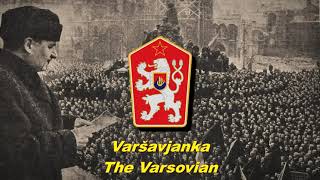 Varšavjanka
The Varsovian